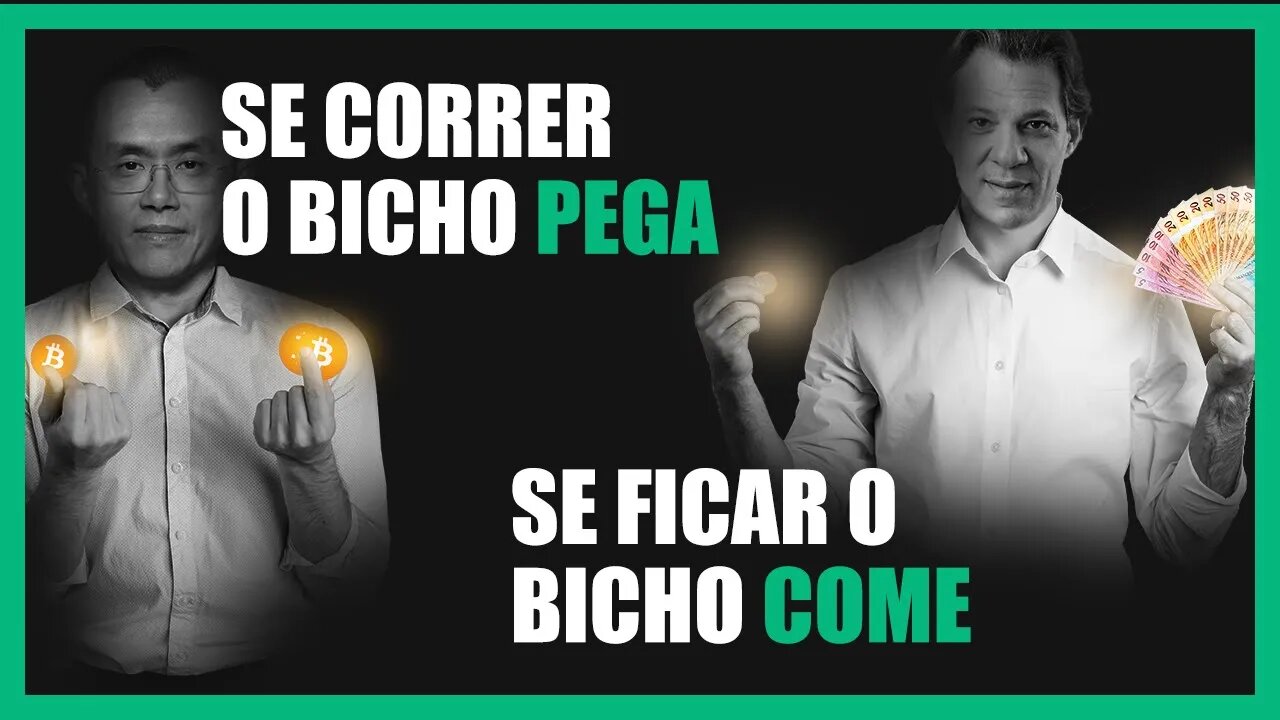 SE CORRER
O BICHO PEGA

SE FICAR O
BICHO COME